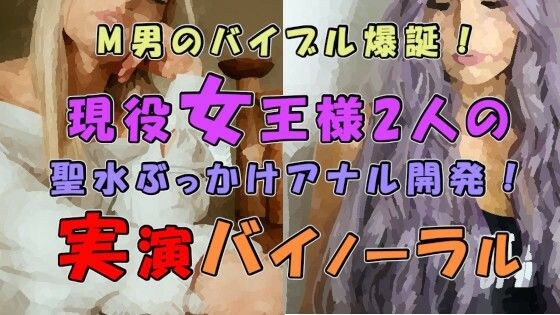 M男のバイブル爆誕！

現役女王様2人の

聖水ぶっかけアナル開発！

実演バイノーラル